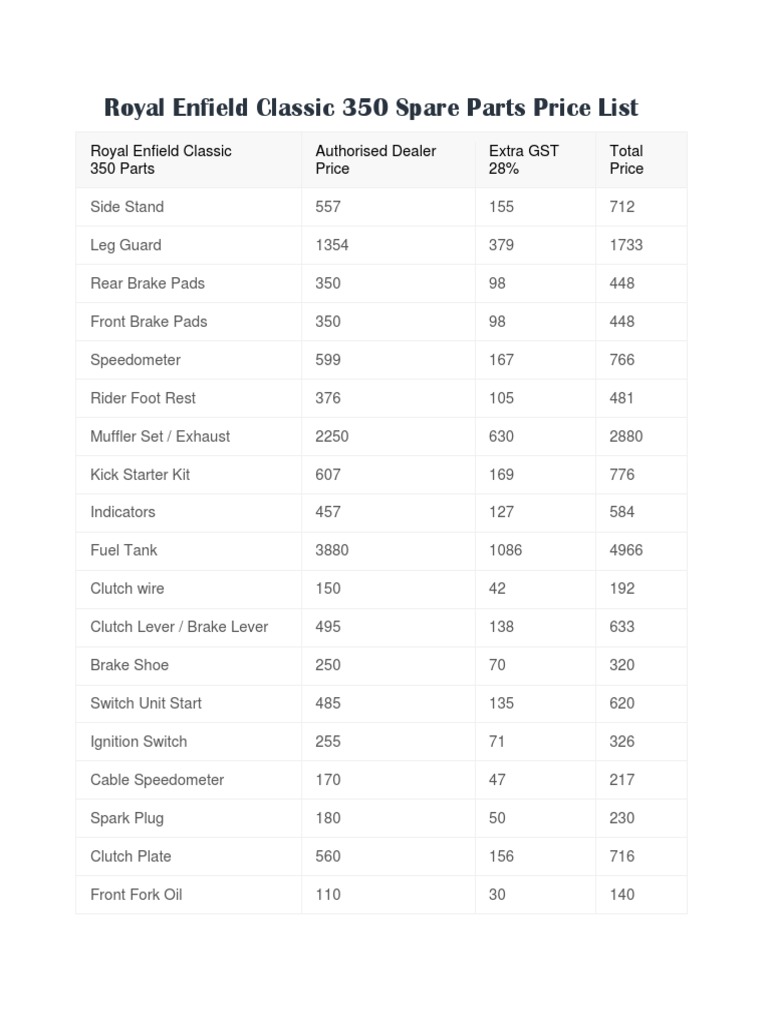 Royal Enfield Classic 350 Spare Parts Price List

| Royal Enfield Classic 350 Parts | Authorised Dealer Price | Extra GST 28% | Total Price |
|---|---|---|---|
| Side Stand | 557 | 155 | 712 |
| Leg Guard | 1354 | 379 | 1733 |
| Rear Brake Pads | 350 | 98 | 448 |
| Front Brake Pads | 350 | 98 | 448 |
| Speedometer | 599 | 167 | 766 |
| Rider Foot Rest | 376 | 105 | 481 |
| Muffler Set / Exhaust | 2250 | 630 | 2880 |
| Kick Starter Kit | 607 | 169 | 776 |
| Indicators | 457 | 127 | 584 |
| Fuel Tank | 3880 | 1086 | 4966 |
| Clutch wire | 150 | 42 | 192 |
| Clutch Lever / Brake Lever | 495 | 138 | 633 |
| Brake Shoe | 250 | 70 | 320 |
| Switch Unit Start | 485 | 135 | 620 |
| Ignition Switch | 255 | 71 | 326 |
| Cable Speedometer | 170 | 47 | 217 |
| Spark Plug | 180 | 50 | 230 |
| Clutch Plate | 560 | 156 | 716 |
| Front Fork Oil | 110 | 30 | 140 |